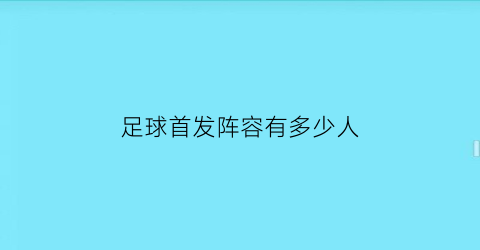 足球首发阵容有多少人